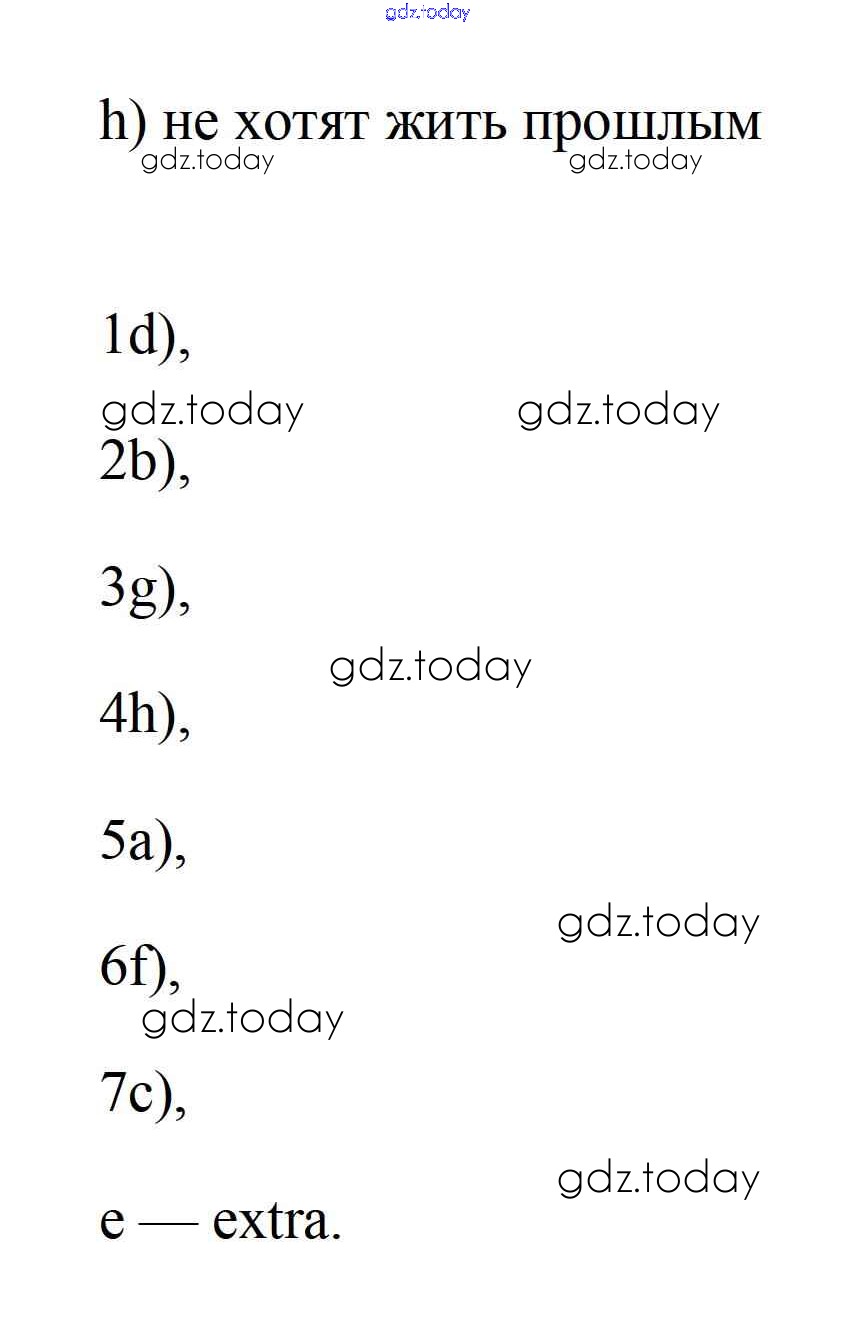 h) не хотят жить прошлым

1d),

2b),

3g),

4h),

5a),

6f),

7c),

e — extra.

gdz.today